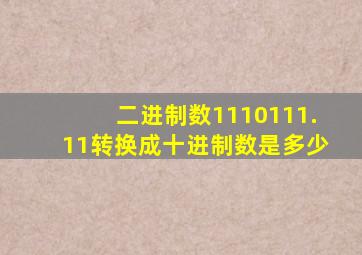 二进制数1110111.11转换成十进制数是多少